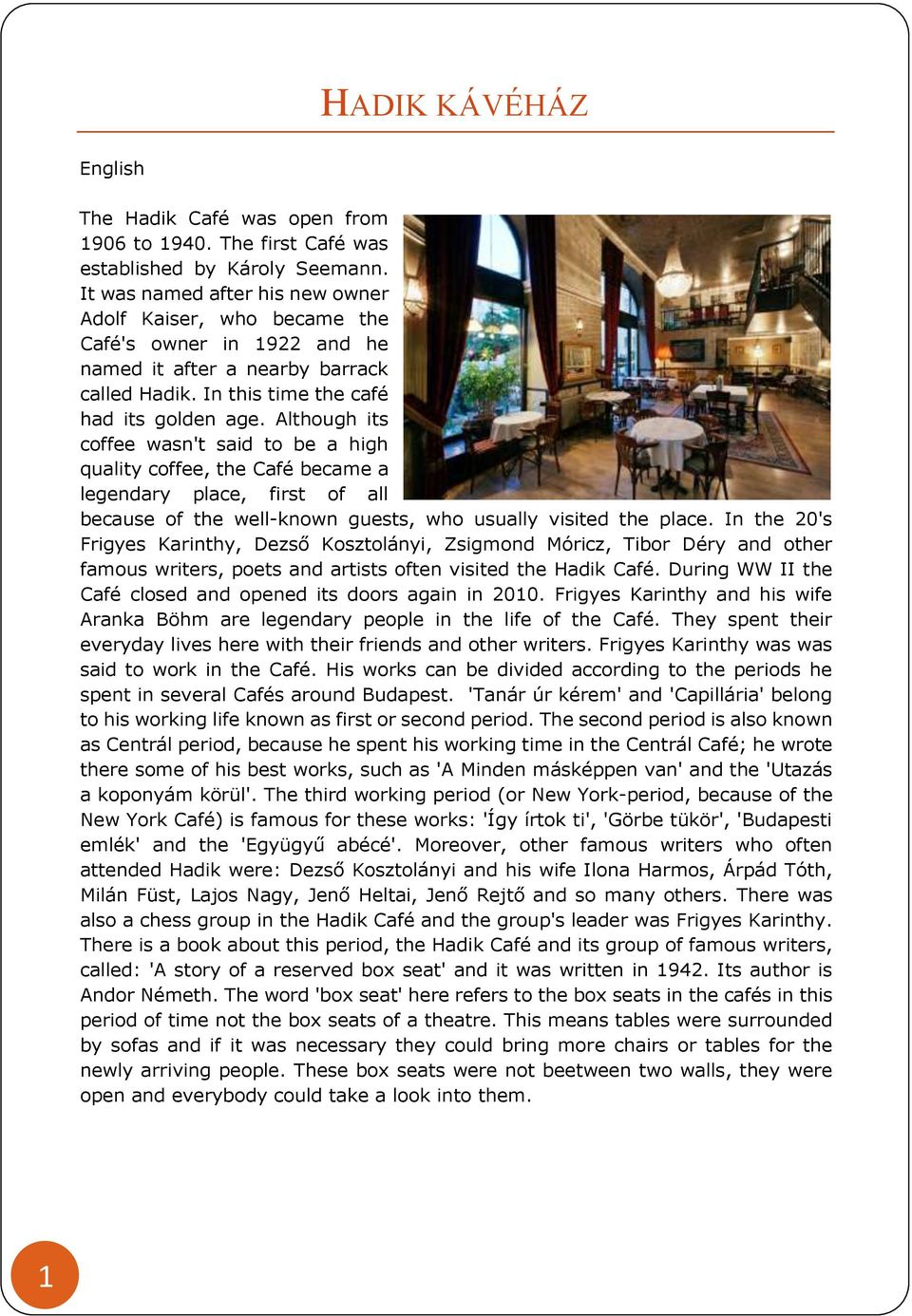 HADIK KÁVÉHÁZ

English

The Hadik Café was open from 1906 to 1940. The first Café was established by Károly Seemann. It was named after his new owner Adolf Kaiser, who became the Café's owner in 1922 and he named it after a nearby barrack called Hadik. In this time the café had its golden age. Although its coffee wasn't said to be a high quality coffee, the Café became a legendary place, first of all because of the well-known guests, who usually visited the place. In the 20's Frigyes Karinthy, Dezső Kosztolányi, Zsigmond Móricz, Tibor Déry and other famous writers, poets and artists often visited the Hadik Café. During WW II the Café closed and opened its doors again in 2010. Frigyes Karinthy and his wife Aranka Böhm are legendary people in the life of the Café. They spent their everyday lives here with their friends and other writers. Frigyes Karinthy was was said to work in the Café. His works can be divided according to the periods he spent in several Cafés around Budapest. 'Tanár úr kérem' and 'Capillária' belong to his working life known as first or second period. The second period is also known as Centrál period, because he spent his working time in the Centrál Café; he wrote there some of his best works, such as 'A Minden másképpen van' and the 'Utazás a koponyám körül'. The third working period (or New York-period, because of the New York Café) is famous for these works: 'Így írtok ti', 'Görbe tükör', 'Budapesti emlék' and the 'Együgyű abécé'. Moreover, other famous writers who often attended Hadik were: Dezső Kosztolányi and his wife Ilona Harmos, Árpád Tóth, Milán Füst, Lajos Nagy, Jenő Heltai, Jenő Rejtő and so many others. There was also a chess group in the Hadik Café and the group's leader was Frigyes Karinthy. There is a book about this period, the Hadik Café and its group of famous writers, called: 'A story of a reserved box seat' and it was written in 1942. Its author is Andor Németh. The word 'box seat' here refers to the box seats in the cafés in this period of time not the box seats of a theatre. This means tables were surrounded by sofas and if it was necessary they could bring more chairs or tables for the newly arriving people. These box seats were not beetween two walls, they were open and everybody could take a look into them.

1